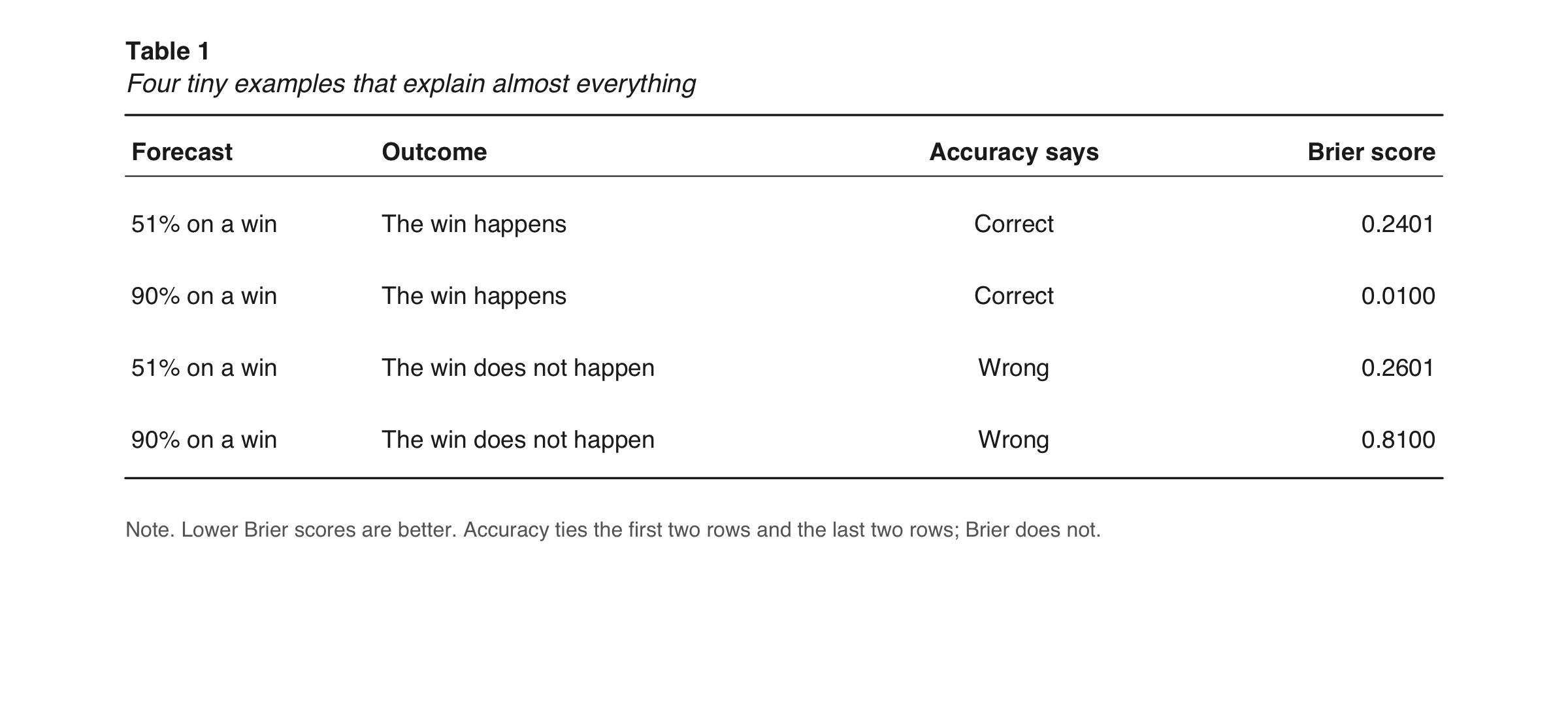 Table 1
Four tiny examples that explain almost everything

| Forecast | Outcome | Accuracy says | Brier score |
|---|---|---|---|
| 51% on a win | The win happens | Correct | 0.2401 |
| 90% on a win | The win happens | Correct | 0.0100 |
| 51% on a win | The win does not happen | Wrong | 0.2601 |
| 90% on a win | The win does not happen | Wrong | 0.8100 |

Note. Lower Brier scores are better. Accuracy ties the first two rows and the last two rows; Brier does not.